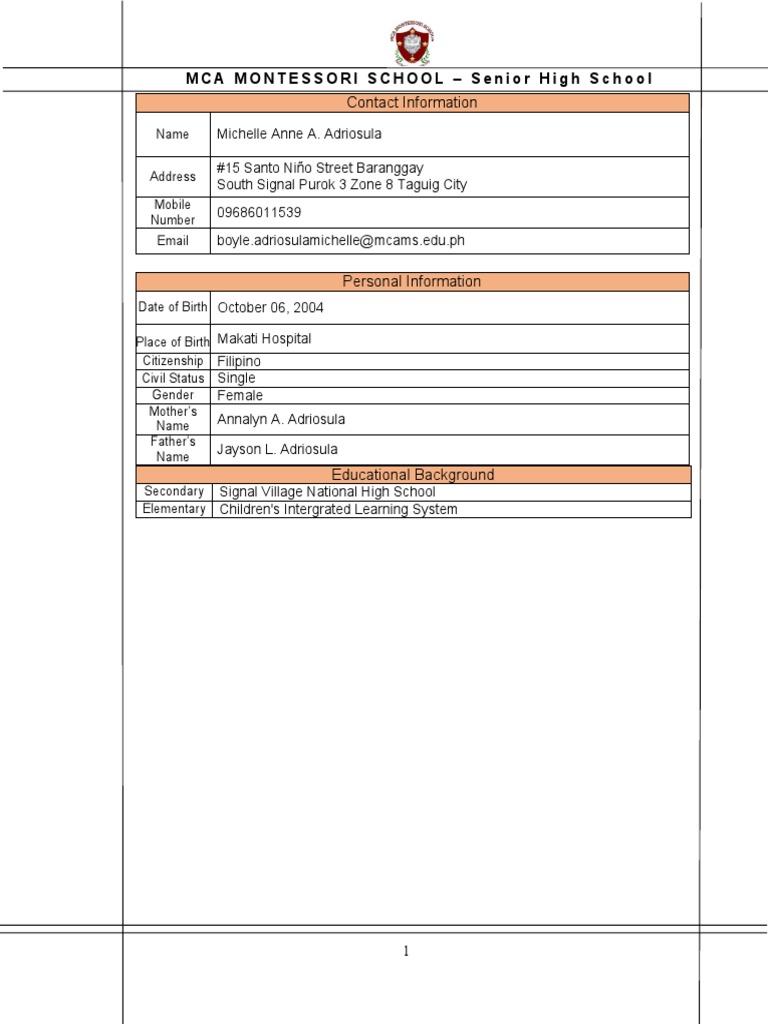 MCA MONTESSORI SCHOOL – Senior High School

| Contact Information | |
|---|---|
| Name | Michelle Anne A. Adriosula |
| Address | #15 Santo Niño Street Baranggay South Signal Purok 3 Zone 8 Taguig City |
| Mobile Number | 09686011539 |
| Email | boyle.adriosulamichelle@mcams.edu.ph |

| Personal Information | |
|---|---|
| Date of Birth | October 06, 2004 |
| Place of Birth | Makati Hospital |
| Citizenship | Filipino |
| Civil Status | Single |
| Gender | Female |
| Mother's Name | Annalyn A. Adriosula |
| Father's Name | Jayson L. Adriosula |

| Educational Background | |
|---|---|
| Secondary | Signal Village National High School |
| Elementary | Children's Intergrated Learning System |

1